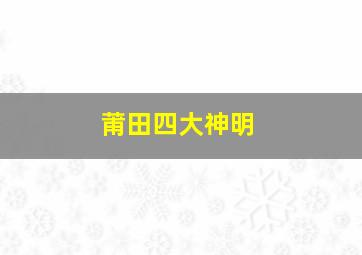 莆田四大神明